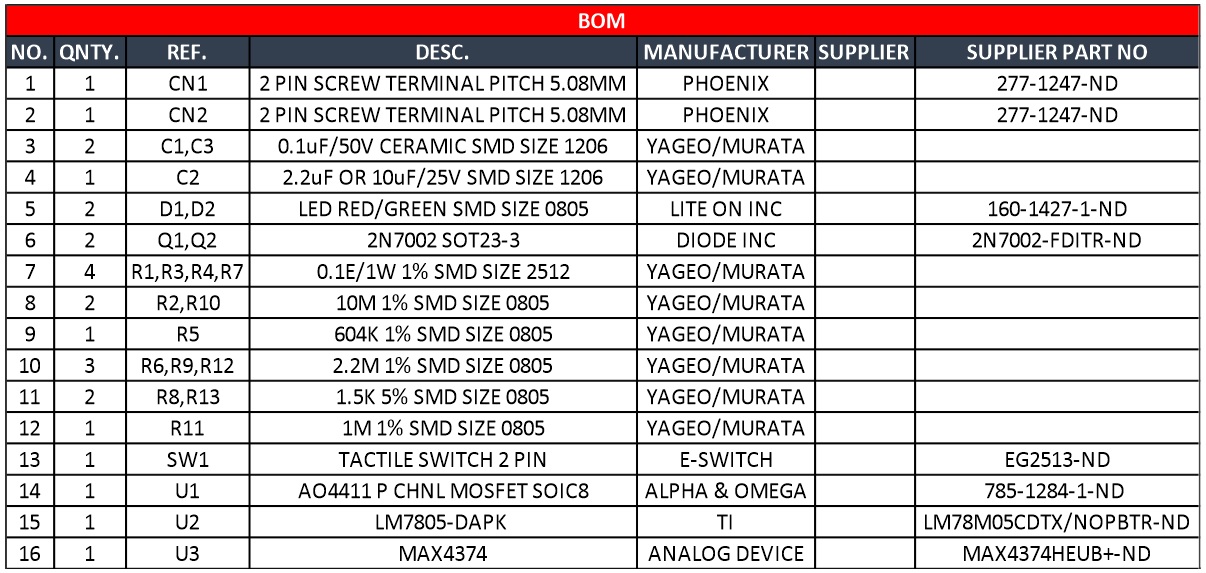 BOM

| NO. | QNTY. | REF. | DESC. | MANUFACTURER | SUPPLIER | SUPPLIER PART NO |
|---|---|---|---|---|---|---|
| 1 | 1 | CN1 | 2 PIN SCREW TERMINAL PITCH 5.08MM | PHOENIX | | 277-1247-ND |
| 2 | 1 | CN2 | 2 PIN SCREW TERMINAL PITCH 5.08MM | PHOENIX | | 277-1247-ND |
| 3 | 2 | C1,C3 | 0.1uF/50V CERAMIC SMD SIZE 1206 | YAGEO/MURATA | | |
| 4 | 1 | C2 | 2.2uF OR 10uF/25V SMD SIZE 1206 | YAGEO/MURATA | | |
| 5 | 2 | D1,D2 | LED RED/GREEN SMD SIZE 0805 | LITE ON INC | | 160-1427-1-ND |
| 6 | 2 | Q1,Q2 | 2N7002 SOT23-3 | DIODE INC | | 2N7002-FDITR-ND |
| 7 | 4 | R1,R3,R4,R7 | 0.1E/1W 1% SMD SIZE 2512 | YAGEO/MURATA | | |
| 8 | 2 | R2,R10 | 10M 1% SMD SIZE 0805 | YAGEO/MURATA | | |
| 9 | 1 | R5 | 604K 1% SMD SIZE 0805 | YAGEO/MURATA | | |
| 10 | 3 | R6,R9,R12 | 2.2M 1% SMD SIZE 0805 | YAGEO/MURATA | | |
| 11 | 2 | R8,R13 | 1.5K 5% SMD SIZE 0805 | YAGEO/MURATA | | |
| 12 | 1 | R11 | 1M 1% SMD SIZE 0805 | YAGEO/MURATA | | |
| 13 | 1 | SW1 | TACTILE SWITCH 2 PIN | E-SWITCH | | EG2513-ND |
| 14 | 1 | U1 | AO4411 P CHNL MOSFET SOIC8 | ALPHA & OMEGA | | 785-1284-1-ND |
| 15 | 1 | U2 | LM7805-DAPK | TI | | LM78M05CDTX/NOPBTR-ND |
| 16 | 1 | U3 | MAX4374 | ANALOG DEVICE | | MAX4374HEUB+-ND |